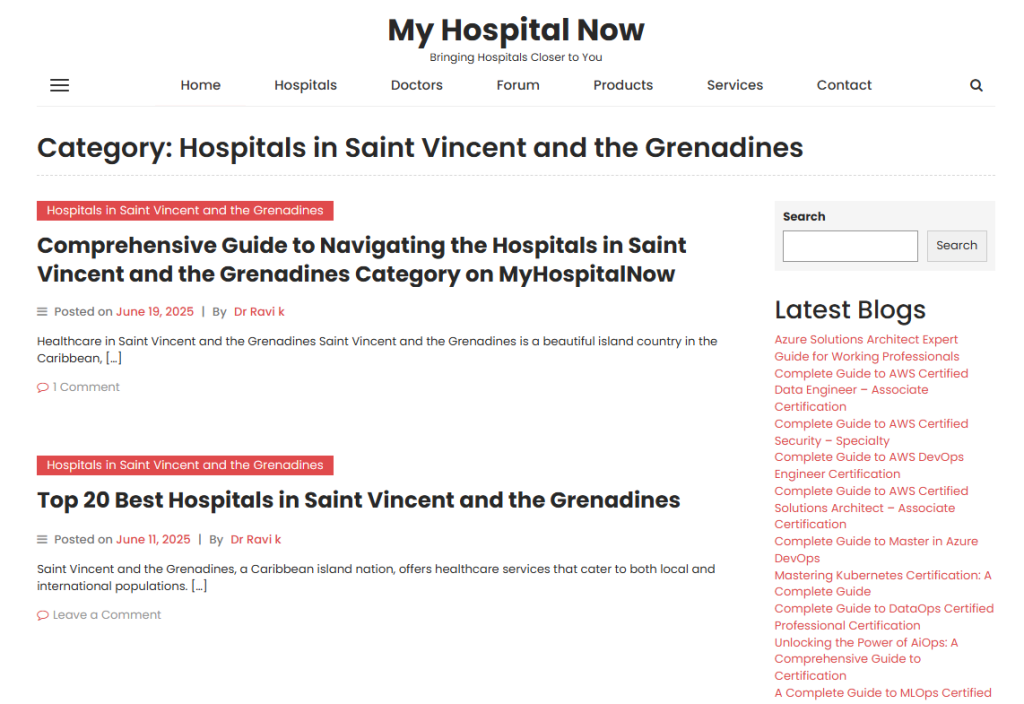 My Hospital Now
Bringing Hospitals Closer to You

Home Hospitals Doctors Forum Products Services Contact

Category: Hospitals in Saint Vincent and the Grenadines

Hospitals in Saint Vincent and the Grenadines

Comprehensive Guide to Navigating the Hospitals in Saint Vincent and the Grenadines Category on MyHospitalNow

Posted on June 19, 2025 | By Dr Ravi k

Healthcare in Saint Vincent and the Grenadines Saint Vincent and the Grenadines is a beautiful island country in the Caribbean, […]

1 Comment

Hospitals in Saint Vincent and the Grenadines

Top 20 Best Hospitals in Saint Vincent and the Grenadines

Posted on June 11, 2025 | By Dr Ravi k

Saint Vincent and the Grenadines, a Caribbean island nation, offers healthcare services that cater to both local and international populations. […]

Leave a Comment

Search

Search

Latest Blogs

Azure Solutions Architect Expert Guide for Working Professionals
Complete Guide to AWS Certified Data Engineer – Associate Certification
Complete Guide to AWS Certified Security – Specialty
Complete Guide to AWS DevOps Engineer Certification
Complete Guide to AWS Certified Solutions Architect – Associate Certification
Complete Guide to Master in Azure DevOps
Mastering Kubernetes Certification: A Complete Guide
Complete Guide to DataOps Certified Professional Certification
Unlocking the Power of AiOps: A Comprehensive Guide to Certification
A Complete Guide to MLOps Certified